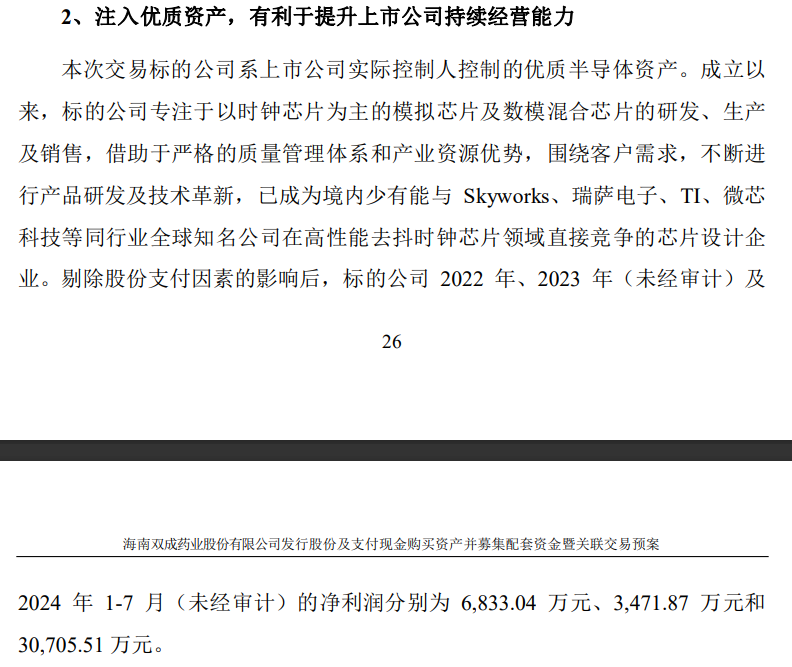 2、注入优质资产，有利于提升上市公司持续经营能力

本次交易标的公司系上市公司实际控制人控制的优质半导体资产。成立以来，标的公司专注于以时钟芯片为主的模拟芯片及数模混合芯片的研发、生产及销售，借助于严格的质量管理体系和产业资源优势，围绕客户需求，不断进行产品研发及技术革新，已成为境内少有能与 Skyworks、瑞萨电子、TI、微芯科技等同行业全球知名公司在高性能去抖时钟芯片领域直接竞争的芯片设计企业。剔除股份支付因素的影响后，标的公司 2022 年、2023 年（未经审计）及

26

海南双成药业股份有限公司发行股份及支付现金购买资产并募集配套资金暨关联交易预案

2024 年 1-7 月（未经审计）的净利润分别为 6,833.04 万元、3,471.87 万元和 30,705.51 万元。